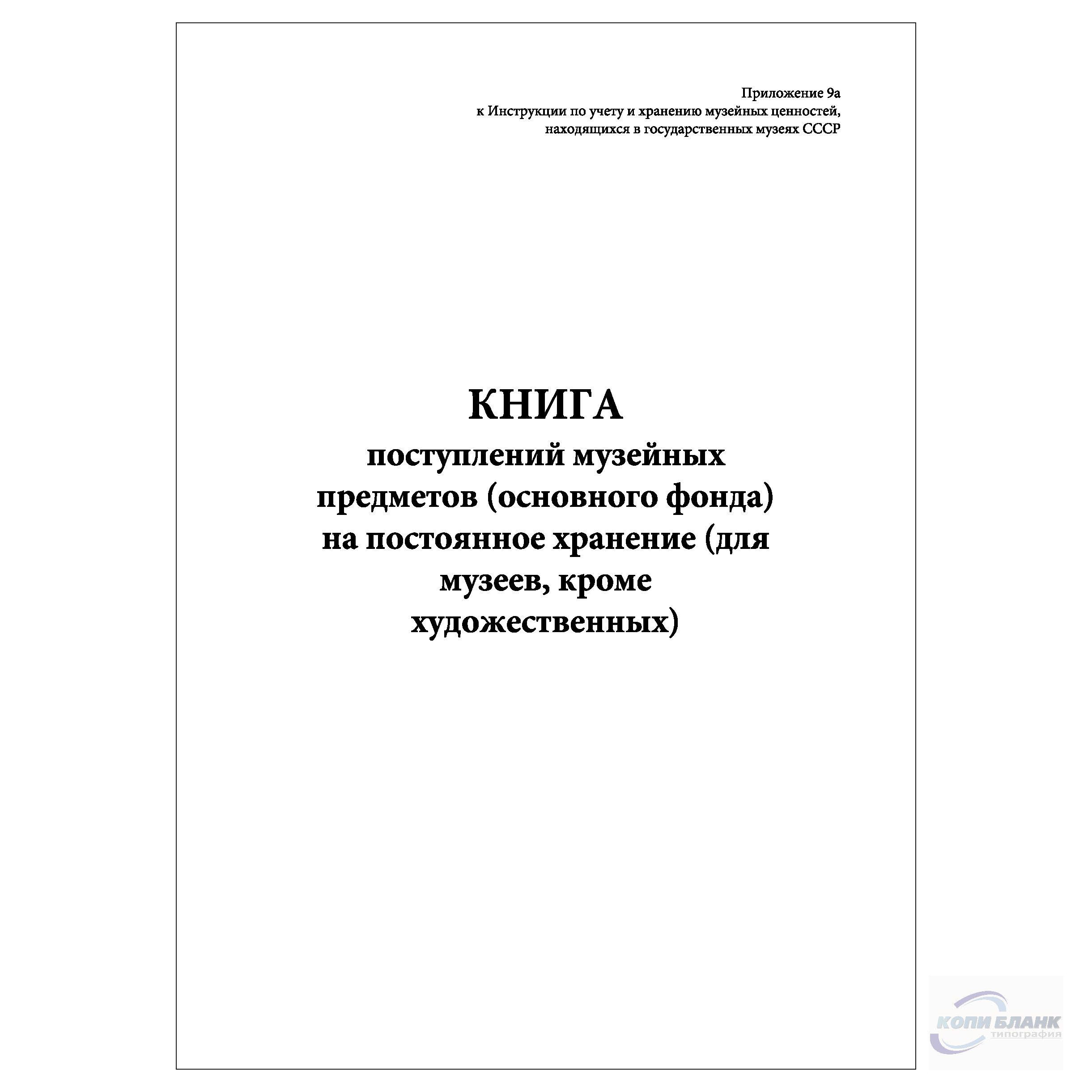 Приложение 9а
к Инструкции по учету и хранению музейных ценностей,
находящихся в государственных музеях СССР

КНИГА
поступлений музейных предметов (основного фонда) на постоянное хранение (для музеев, кроме художественных)

КОПИ БЛАНК
типография